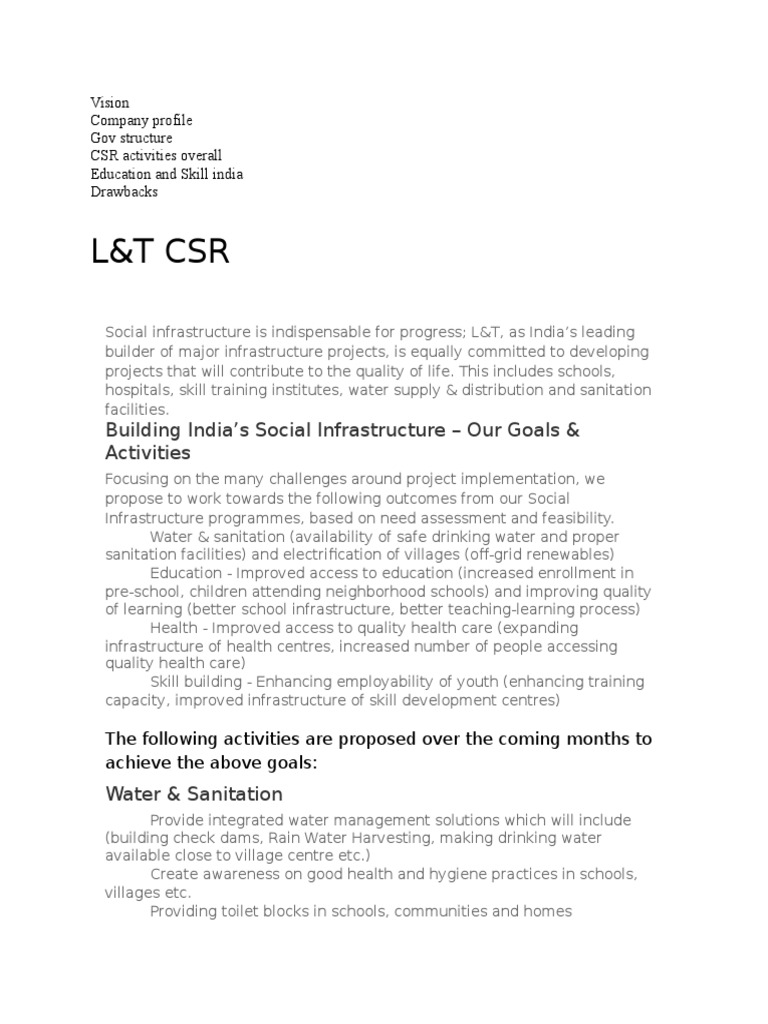 Vision
Company profile
Gov structure
CSR activities overall
Education and Skill india
Drawbacks

L&T CSR

Social infrastructure is indispensable for progress; L&T, as India's leading builder of major infrastructure projects, is equally committed to developing projects that will contribute to the quality of life. This includes schools, hospitals, skill training institutes, water supply & distribution and sanitation facilities.

Building India's Social Infrastructure – Our Goals & Activities

Focusing on the many challenges around project implementation, we propose to work towards the following outcomes from our Social Infrastructure programmes, based on need assessment and feasibility.

Water & sanitation (availability of safe drinking water and proper sanitation facilities) and electrification of villages (off-grid renewables)

Education - Improved access to education (increased enrollment in pre-school, children attending neighborhood schools) and improving quality of learning (better school infrastructure, better teaching-learning process)

Health - Improved access to quality health care (expanding infrastructure of health centres, increased number of people accessing quality health care)

Skill building - Enhancing employability of youth (enhancing training capacity, improved infrastructure of skill development centres)

The following activities are proposed over the coming months to achieve the above goals:

Water & Sanitation

Provide integrated water management solutions which will include (building check dams, Rain Water Harvesting, making drinking water available close to village centre etc.)

Create awareness on good health and hygiene practices in schools, villages etc.

Providing toilet blocks in schools, communities and homes